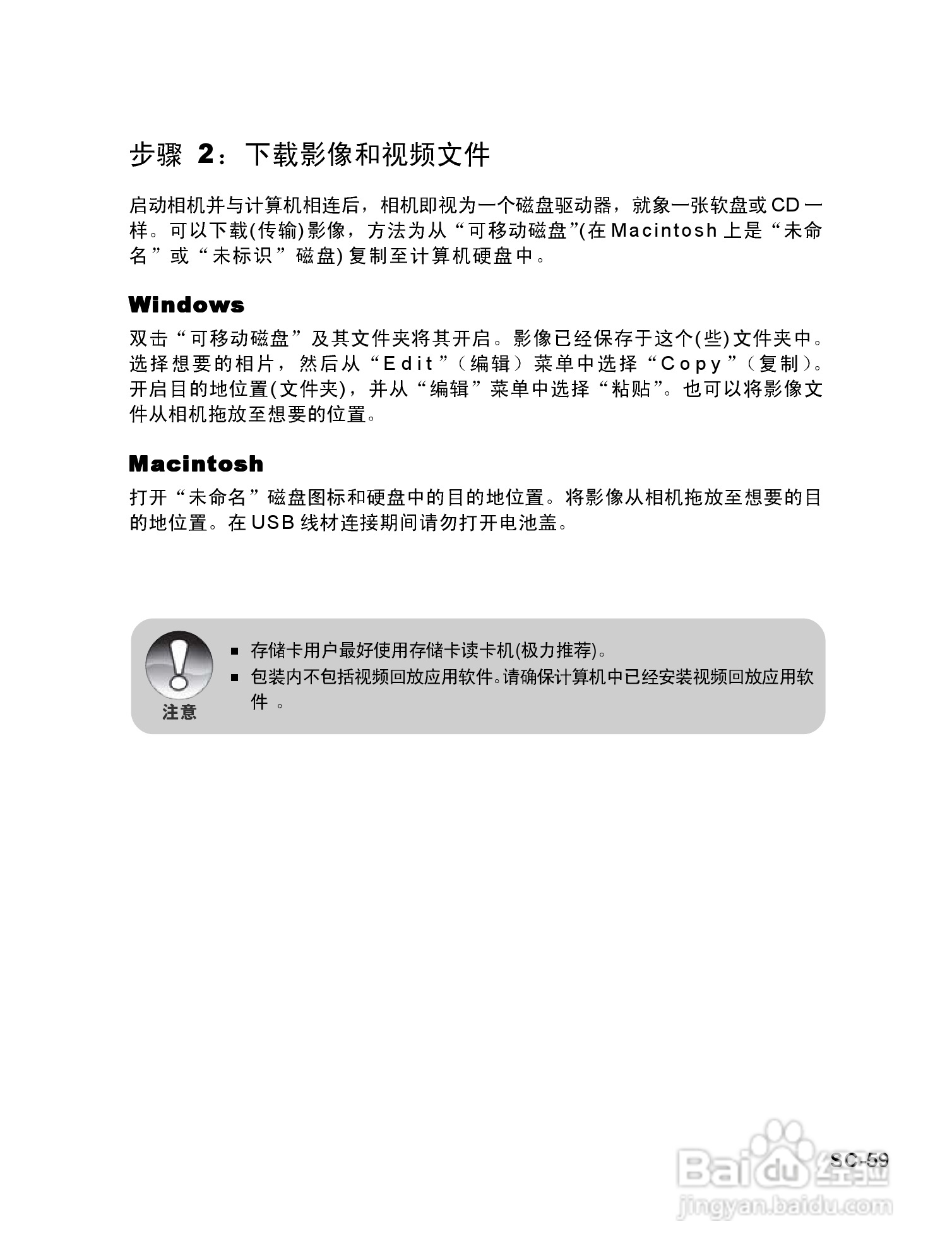 步骤 2：下载影像和视频文件

启动相机并与计算机相连后，相机即视为一个磁盘驱动器，就象一张软盘或 CD 一样。可以下载(传输)影像，方法为从“可移动磁盘”(在 Macintosh 上是“未命名”或“未标识”磁盘) 复制至计算机硬盘中。

Windows

双击“可移动磁盘”及其文件夹将其开启。影像已经保存于这个(些)文件夹中。选择想要的相片，然后从“Edit”（编辑）菜单中选择“Copy”（复制）。开启目的地位置(文件夹)，并从“编辑”菜单中选择“粘贴”。也可以将影像文件从相机拖放至想要的位置。

Macintosh

打开“未命名”磁盘图标和硬盘中的目的地位置。将影像从相机拖放至想要的目的地位置。在 USB 线材连接期间请勿打开电池盖。

注意

■ 存储卡用户最好使用存储卡读卡机(极力推荐)。
■ 包装内不包括视频回放应用软件。请确保计算机中已经安装视频回放应用软件 。

SC-59

Baidu 经验
jingyan.baidu.com